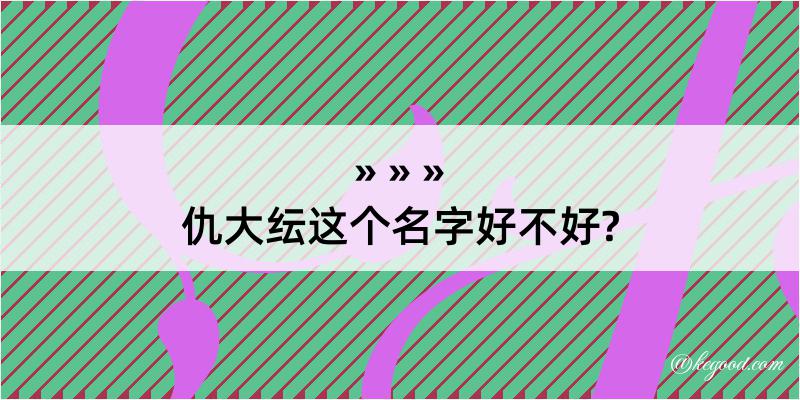 » » »

仇大纭这个名字好不好?

@kegood.com